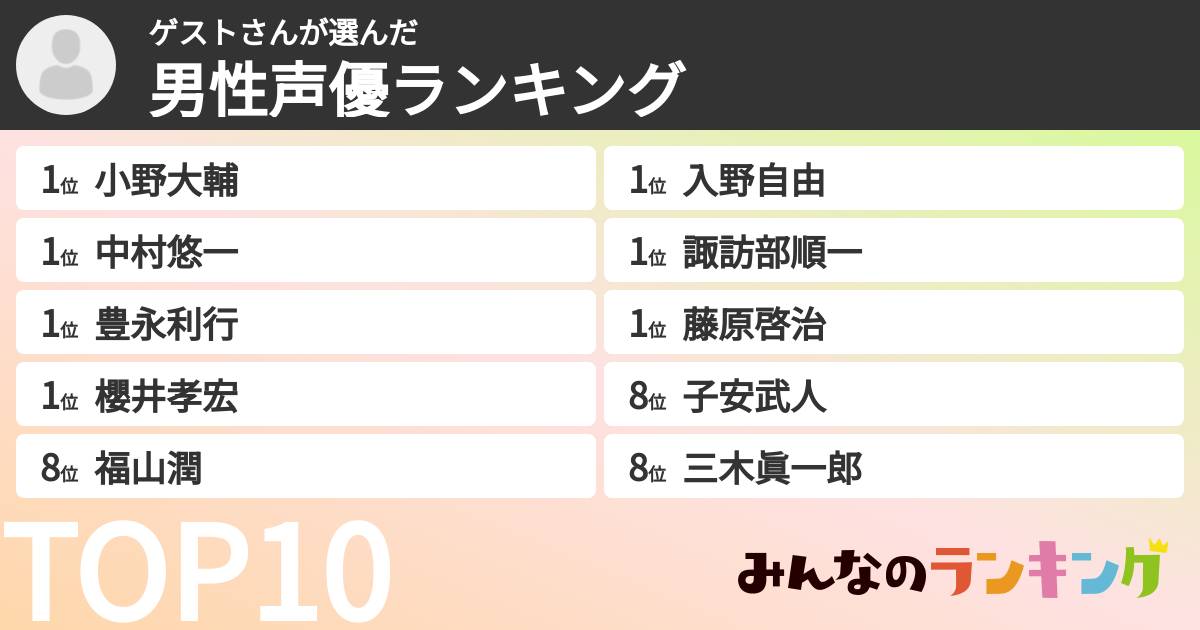 ゲストさんが選んだ
男性声優ランキング

1位 小野大輔
1位 中村悠一
1位 豊永利行
1位 櫻井孝宏
8位 福山潤

1位 入野自由
1位 諏訪部順一
1位 藤原啓治
8位 子安武人
8位 三木眞一郎

TOP10

みんなのランキング